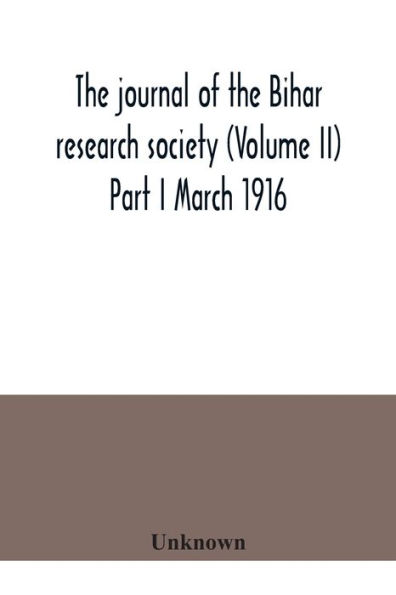 The journal of the Bihar research society (Volume II) Part I March 1916

Unknown